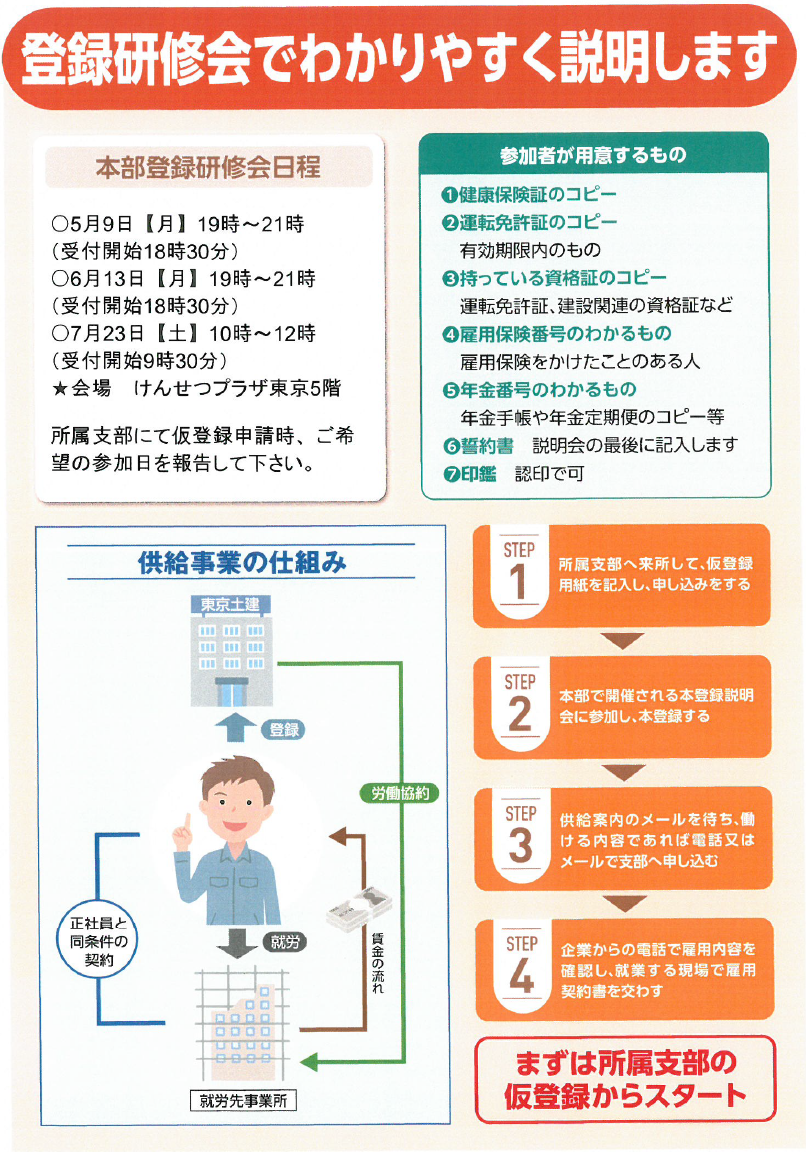 登録研修会でわかりやすく説明します

本部登録研修会日程

○5月9日【月】19時～21時
（受付開始18時30分）
○6月13日【月】19時～21時
（受付開始18時30分）
○7月23日【土】10時～12時
（受付開始9時30分）
★会場　けんせつプラザ東京5階

所属支部にて仮登録申請時、ご希望の参加日を報告して下さい。

参加者が用意するもの

❶健康保険証のコピー
❷運転免許証のコピー
有効期限内のもの
❸持っている資格証のコピー
運転免許証、建設関連の資格証など
❹雇用保険番号のわかるもの
雇用保険をかけたことのある人
❺年金番号のわかるもの
年金手帳や年金定期便のコピー等
❻誓約書　説明会の最後に記入します
❼印鑑　認印で可

供給事業の仕組み

東京土建

登録

労働協約

正社員と同条件の契約

就労

賃金の流れ

就労先事業所

STEP 1 所属支部へ来所して、仮登録用紙を記入し、申し込みをする

STEP 2 本部で開催される本登録説明会に参加し、本登録する

STEP 3 供給案内のメールを待ち、働ける内容であれば電話又はメールで支部へ申し込む

STEP 4 企業からの電話で雇用内容を確認し、就業する現場で雇用契約書を交わす

まずは所属支部の仮登録からスタート